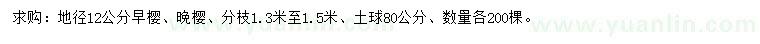 求购：地径12公分早樱、晚樱、分枝1.3米至1.5米、土球80公分、数量各200棵。

www.yuanlin.com www.yuanlin.com